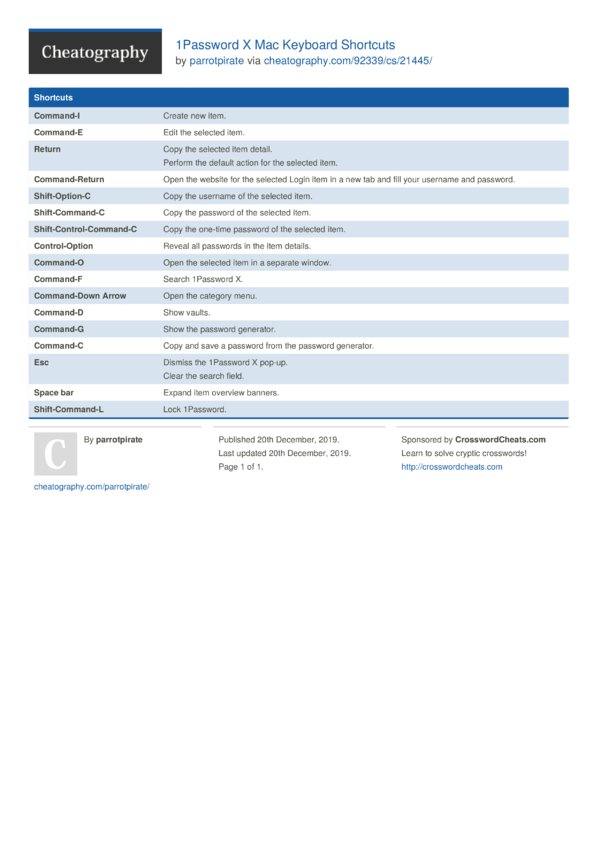 Cheatography

1Password X Mac Keyboard Shortcuts
by parrotpirate via cheatography.com/92339/cs/21445/

| Shortcuts | |
|---|---|
| Command-I | Create new item. |
| Command-E | Edit the selected item. |
| Return | Copy the selected item detail. Perform the default action for the selected item. |
| Command-Return | Open the website for the selected Login item in a new tab and fill your username and password. |
| Shift-Option-C | Copy the username of the selected item. |
| Shift-Command-C | Copy the password of the selected item. |
| Shift-Control-Command-C | Copy the one-time password of the selected item. |
| Control-Option | Reveal all passwords in the item details. |
| Command-O | Open the selected item in a separate window. |
| Command-F | Search 1Password X. |
| Command-Down Arrow | Open the category menu. |
| Command-D | Show vaults. |
| Command-G | Show the password generator. |
| Command-C | Copy and save a password from the password generator. |
| Esc | Dismiss the 1Password X pop-up. Clear the search field. |
| Space bar | Expand item overview banners. |
| Shift-Command-L | Lock 1Password. |

C

By parrotpirate

cheatography.com/parrotpirate/

Published 20th December, 2019.
Last updated 20th December, 2019.
Page 1 of 1.

Sponsored by CrosswordCheats.com
Learn to solve cryptic crosswords!
http://crosswordcheats.com